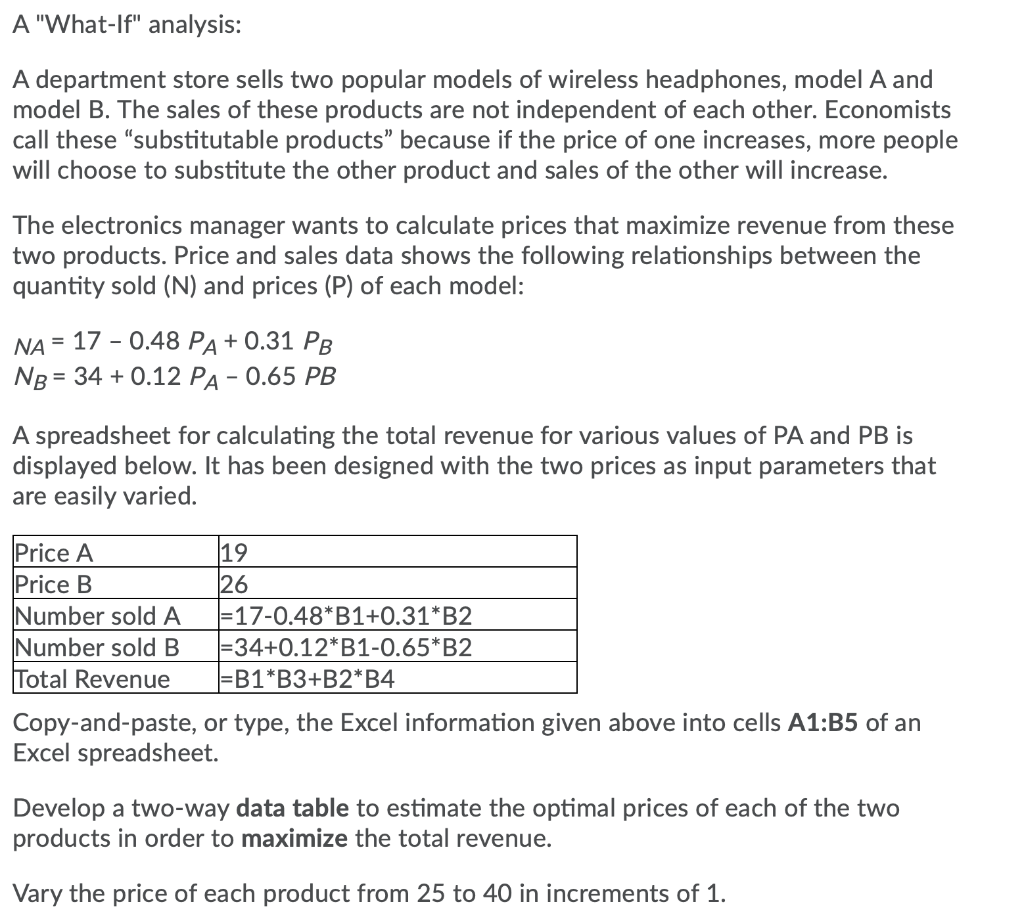 A "What-If" analysis:

A department store sells two popular models of wireless headphones, model A and model B. The sales of these products are not independent of each other. Economists call these “substitutable products” because if the price of one increases, more people will choose to substitute the other product and sales of the other will increase.

The electronics manager wants to calculate prices that maximize revenue from these two products. Price and sales data shows the following relationships between the quantity sold (N) and prices (P) of each model:

$N_A = 17 - 0.48\ P_A + 0.31\ P_B$
$N_B = 34 + 0.12\ P_A - 0.65\ PB$

A spreadsheet for calculating the total revenue for various values of PA and PB is displayed below. It has been designed with the two prices as input parameters that are easily varied.

| Price A | 19 |
|---|---|
| Price B | 26 |
| Number sold A | =17-0.48*B1+0.31*B2 |
| Number sold B | =34+0.12*B1-0.65*B2 |
| Total Revenue | =B1*B3+B2*B4 |

Copy-and-paste, or type, the Excel information given above into cells **A1:B5** of an Excel spreadsheet.

Develop a two-way **data table** to estimate the optimal prices of each of the two products in order to **maximize** the total revenue.

Vary the price of each product from 25 to 40 in increments of 1.